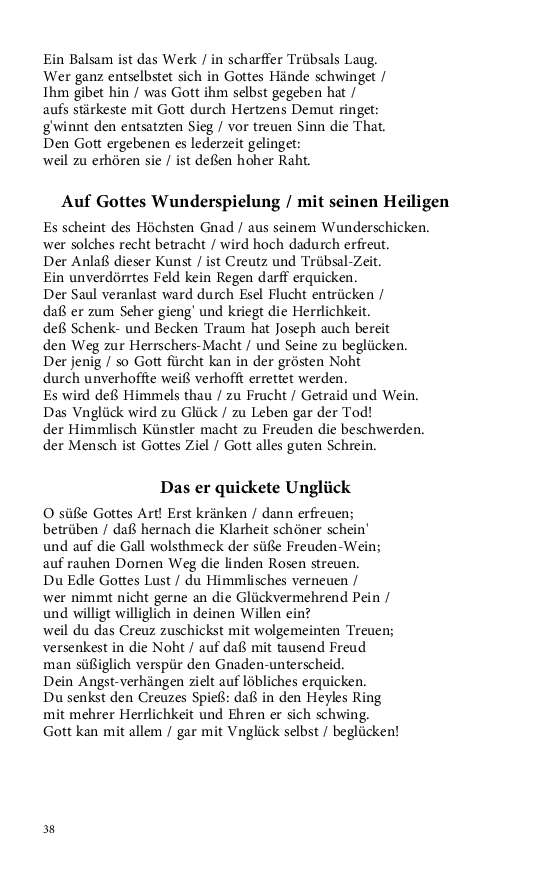 Ein Balsam ist das Werk / in scharffer Trübsals Laug.
Wer ganz entselbstet sich in Gottes Hände schwinget /
Ihm gibet hin / was Gott ihm selbst gegeben hat /
aufs stärkeste mit Gott durch Hertzens Demut ringet:
g'winnt den entsatzten Sieg / vor treuen Sinn die That.
Den Gott ergebenen es lederzeit gelinget:
weil zu erhören sie / ist deßen hoher Raht.

Auf Gottes Wunderspielung / mit seinen Heiligen

Es scheint des Höchsten Gnad / aus seinem Wunderschicken.
wer solches recht betracht / wird hoch dadurch erfreut.
Der Anlaß dieser Kunst / ist Creutz und Trübsal-Zeit.
Ein unverdörrtes Feld kein Regen darff erquicken.
Der Saul veranlast ward durch Esel Flucht entrücken /
daß er zum Seher gieng' und kriegt die Herrlichkeit.
deß Schenk- und Becken Traum hat Joseph auch bereit
den Weg zur Herrschers-Macht / und Seine zu beglücken.
Der jenig / so Gott fürcht kan in der grösten Noht
durch unverhoffte weiß verhofft errettet werden.
Es wird deß Himmels thau / zu Frucht / Getraid und Wein.
Das Vnglück wird zu Glück / zu Leben gar der Tod!
der Himmlisch Künstler macht zu Freuden die beschwerden.
der Mensch ist Gottes Ziel / Gott alles guten Schrein.

Das er quickete Unglück

O süße Gottes Art! Erst kränken / dann erfreuen;
betrüben / daß hernach die Klarheit schöner schein'
und auf die Gall wolsthmeck der süße Freuden-Wein;
auf rauhen Dornen Weg die linden Rosen streuen.
Du Edle Gottes Lust / du Himmlisches verneuen /
wer nimmt nicht gerne an die Glückvermehrend Pein /
und willigt williglich in deinen Willen ein?
weil du das Creuz zuschickst mit wolgemeinten Treuen;
versenkest in die Noht / auf daß mit tausend Freud
man süßiglich verspür den Gnaden-unterscheid.
Dein Angst-verhängen zielt auf löbliches erquicken.
Du senkst den Creuzes Spieß: daß in den Heyles Ring
mit mehrer Herrlichkeit und Ehren er sich schwing.
Gott kan mit allem / gar mit Vnglück selbst / beglücken!

38